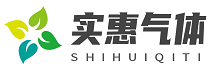 实惠气体
SHIHUIQITI